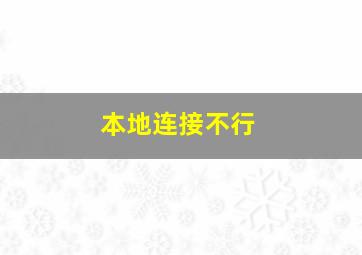 本地连接不行